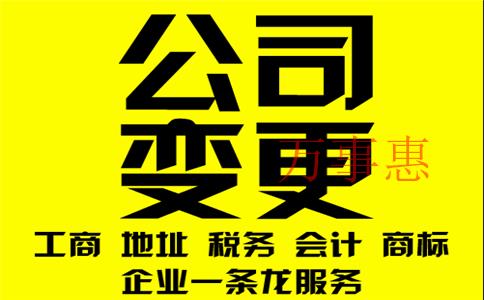 公司
变更
万事惠
工商 地址 税务 会计 商标
企业一条龙服务